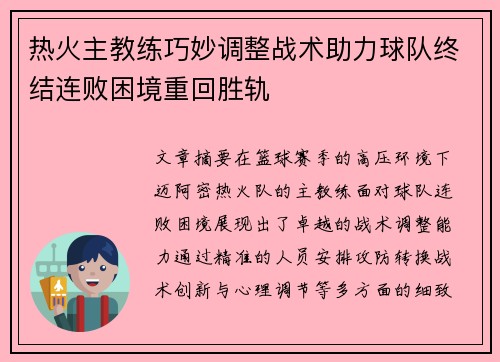 热火主教练巧妙调整战术助力球队终结连败困境重回胜轨

文章摘要在篮球赛季的高压环境下迈阿密热火队的主教练面对球队连败困境展现出了卓越的战术调整能力通过精准的人员安排攻防转换战术创新与心理调节等多方面的细致